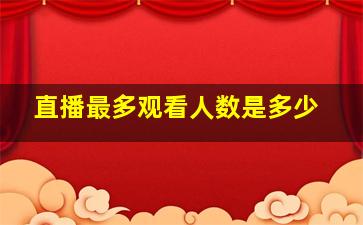 直播最多观看人数是多少